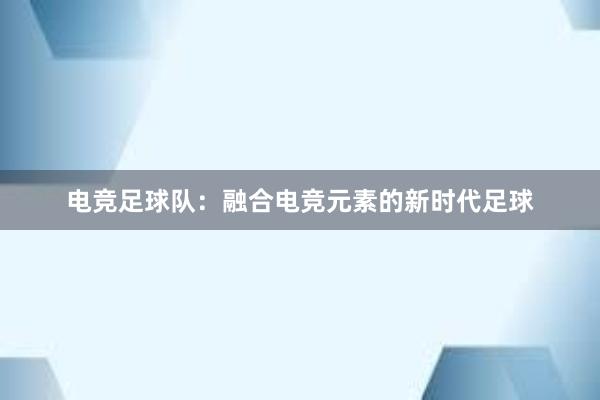 电竞足球队：融合电竞元素的新时代足球